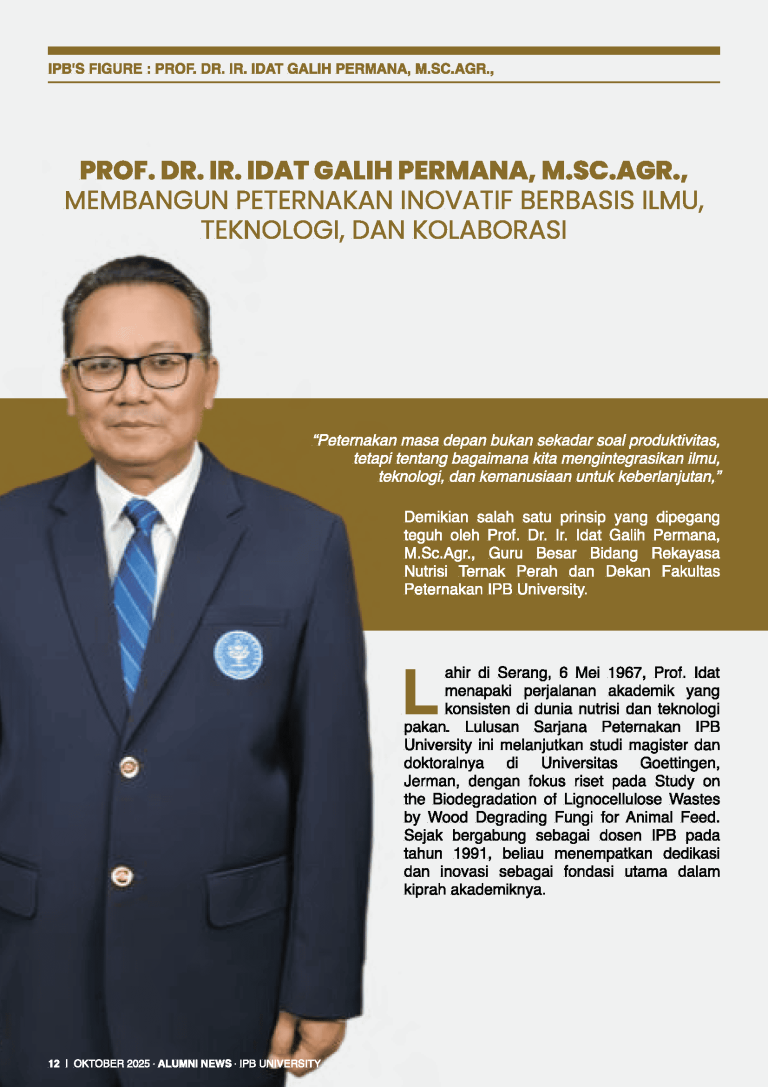 IPB'S FIGURE : PROF. DR. IR. IDAT GALIH PERMANA, M.SC.AGR.,

PROF. DR. IR. IDAT GALIH PERMANA, M.SC.AGR., MEMBANGUN PETERNAKAN INOVATIF BERBASIS ILMU, TEKNOLOGI, DAN KOLABORASI

"Peternakan masa depan bukan sekadar soal produktivitas, tetapi tentang bagaimana kita mengintegrasikan ilmu, teknologi, dan kemanusiaan untuk keberlanjutan,"

Demikian salah satu prinsip yang dipegang teguh oleh Prof. Dr. Ir. Idat Galih Permana, M.Sc.Agr., Guru Besar Bidang Rekayasa Nutrisi Ternak Perah dan Dekan Fakultas Peternakan IPB University.

Lahir di Serang, 6 Mei 1967, Prof. Idat menapaki perjalanan akademik yang konsisten di dunia nutrisi dan teknologi pakan. Lulusan Sarjana Peternakan IPB University ini melanjutkan studi magister dan doktoralnya di Universitas Goettingen, Jerman, dengan fokus riset pada Study on the Biodegradation of Lignocellulose Wastes by Wood Degrading Fungi for Animal Feed. Sejak bergabung sebagai dosen IPB pada tahun 1991, beliau menempatkan dedikasi dan inovasi sebagai fondasi utama dalam kiprah akademiknya.

12 | OKTOBER 2025 · ALUMNI NEWS · IPB UNIVERSITY